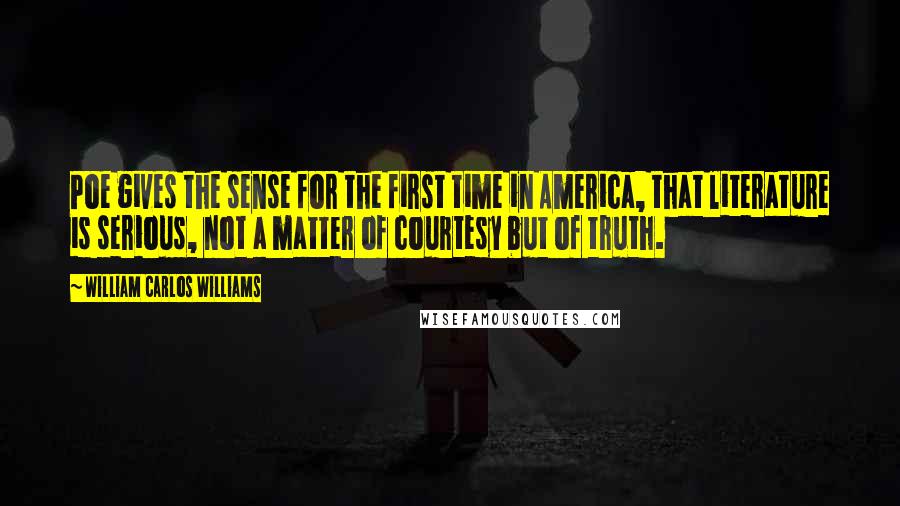 POE GIVES THE SENSE FOR THE FIRST TIME IN AMERICA, THAT LITERATURE IS SERIOUS, NOT A MATTER OF COURTESY BUT OF TRUTH.

~ WILLIAM CARLOS WILLIAMS

WISEFAMOUSQUOTES.COM